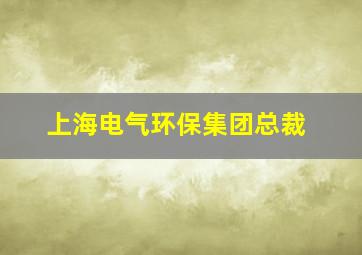 上海电气环保集团总裁